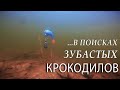 ...В ПОИСКАХ
ЗУБАСТЫХ
КРОКОДИЛОВ